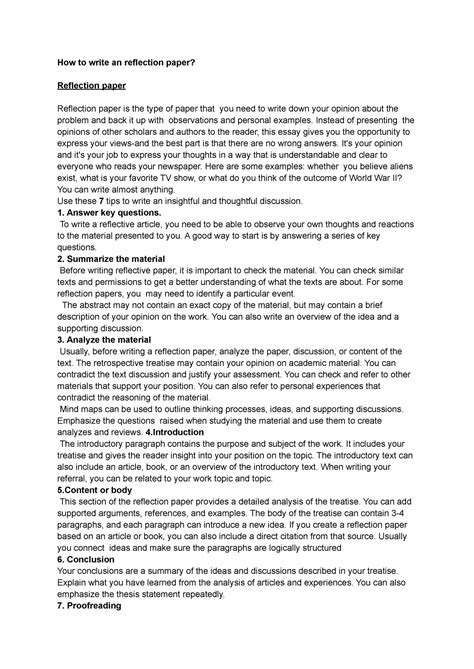 How to write an reflection paper?

Reflection paper

Reflection paper is the type of paper that you need to write down your opinion about the problem and back it up with observations and personal examples. Instead of presenting the opinions of other scholars and authors to the reader, this essay gives you the opportunity to express your views-and the best part is that there are no wrong answers. It's your opinion and it's your job to express your thoughts in a way that is understandable and clear to everyone who reads your newspaper. Here are some examples: whether you believe aliens exist, what is your favorite TV show, or what do you think of the outcome of World War II? You can write almost anything.
Use these 7 tips to write an insightful and thoughtful discussion.
1. Answer key questions.
To write a reflective article, you need to be able to observe your own thoughts and reactions to the material presented to you. A good way to start is by answering a series of key questions.
2. Summarize the material
Before writing reflective paper, it is important to check the material. You can check similar texts and permissions to get a better understanding of what the texts are about. For some reflection papers, you may need to identify a particular event.
The abstract may not contain an exact copy of the material, but may contain a brief description of your opinion on the work. You can also write an overview of the idea and a supporting discussion.
3. Analyze the material
Usually, before writing a reflection paper, analyze the paper, discussion, or content of the text. The retrospective treatise may contain your opinion on academic material. You can contradict the text discussion and justify your assessment. You can check and refer to other materials that support your position. You can also refer to personal experiences that contradict the reasoning of the material.
Mind maps can be used to outline thinking processes, ideas, and supporting discussions. Emphasize the questions raised when studying the material and use them to create analyzes and reviews. 4.Introduction
The introductory paragraph contains the purpose and subject of the work. It includes your treatise and gives the reader insight into your position on the topic. The introductory text can also include an article, book, or an overview of the introductory text. When writing your referral, you can be related to your work topic and topic.
5.Content or body
This section of the reflection paper provides a detailed analysis of the treatise. You can add supported arguments, references, and examples. The body of the treatise can contain 3-4 paragraphs, and each paragraph can introduce a new idea. If you create a reflection paper based on an article or book, you can also include a direct citation from that source. Usually you connect ideas and make sure the paragraphs are logically structured
6. Conclusion
Your conclusions are a summary of the ideas and discussions described in your treatise. Explain what you have learned from the analysis of articles and experiences. You can also emphasize the thesis statement repeatedly.
7. Proofreading